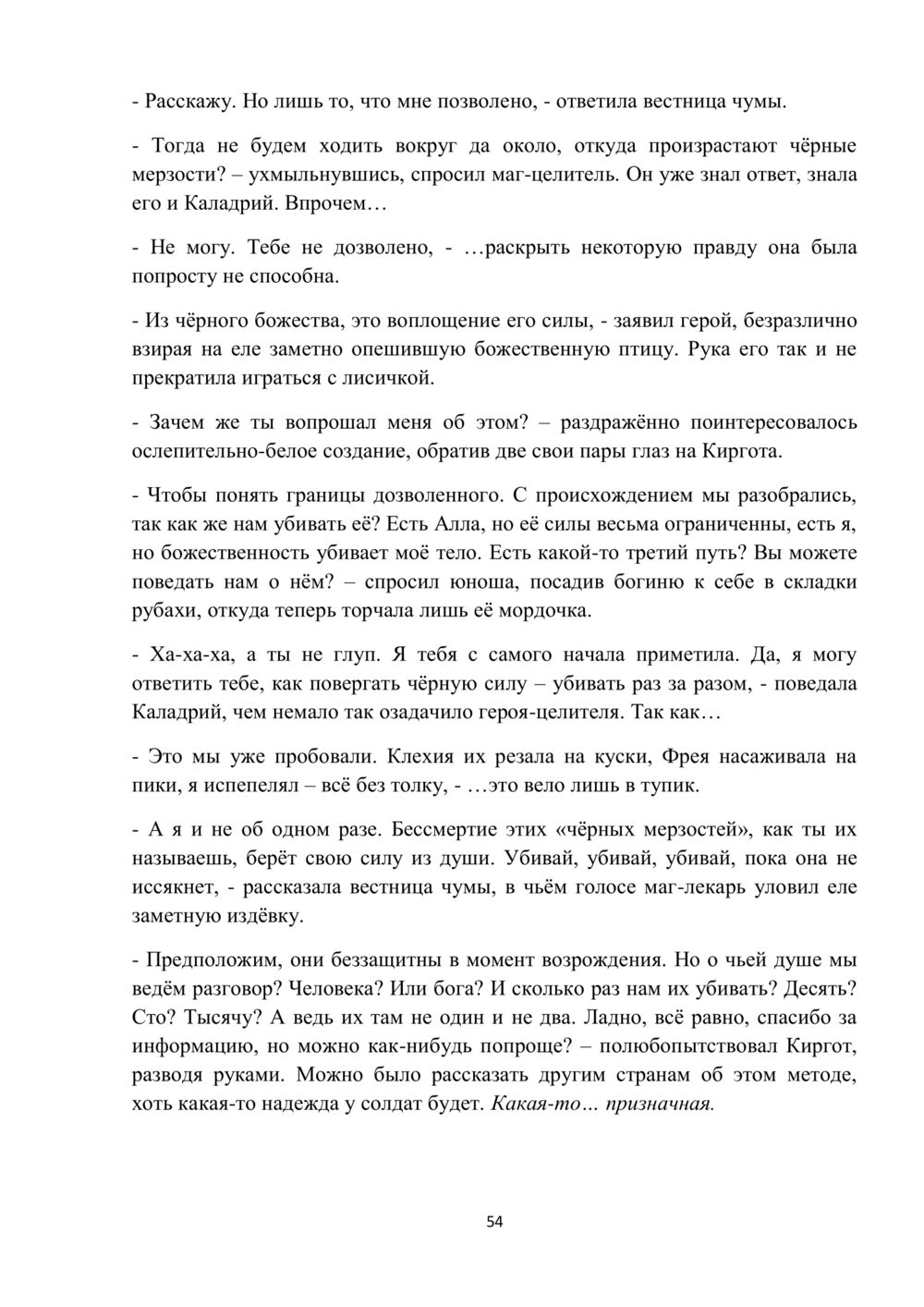 - Расскажу. Но лишь то, что мне позволено, - ответила вестница чумы.

- Тогда не будем ходить вокруг да около, откуда произрастают чёрные мерзости? – ухмыльнувшись, спросил маг-целитель. Он уже знал ответ, знала его и Каладрий. Впрочем…

- Не могу. Тебе не дозволено, - …раскрыть некоторую правду она была попросту не способна.

- Из чёрного божества, это воплощение его силы, - заявил герой, безразлично взирая на еле заметно опешившую божественную птицу. Рука его так и не прекратила играться с лисичкой.

- Зачем же ты вопрошал меня об этом? – раздражённо поинтересовалось ослепительно-белое создание, обратив две свои пары глаз на Киргота.

- Чтобы понять границы дозволенного. С происхождением мы разобрались, так как же нам убивать её? Есть Алла, но её силы весьма ограниченны, есть я, но божественность убивает моё тело. Есть какой-то третий путь? Вы можете поведать нам о нём? – спросил юноша, посадив богиню к себе в складки рубахи, откуда теперь торчала лишь её мордочка.

- Ха-ха-ха, а ты не глуп. Я тебя с самого начала приметила. Да, я могу ответить тебе, как повергать чёрную силу – убивать раз за разом, - поведала Каладрий, чем немало так озадачило героя-целителя. Так как…

- Это мы уже пробовали. Клехия их резала на куски, Фрея насаживала на пики, я испепелял – всё без толку, - …это вело лишь в тупик.

- А я и не об одном разе. Бессмертие этих «чёрных мерзостей», как ты их называешь, берёт свою силу из души. Убивай, убивай, убивай, пока она не иссякнет, - рассказала вестница чумы, в чьём голосе маг-лекарь уловил еле заметную издёвку.

- Предположим, они беззащитны в момент возрождения. Но о чьей душе мы ведём разговор? Человека? Или бога? И сколько раз нам их убивать? Десять? Сто? Тысячу? А ведь их там не один и не два. Ладно, всё равно, спасибо за информацию, но можно как-нибудь попроще? – полюбопытствовал Киргот, разводя руками. Можно было рассказать другим странам об этом методе, хоть какая-то надежда у солдат будет. Какая-то… призначная.

54